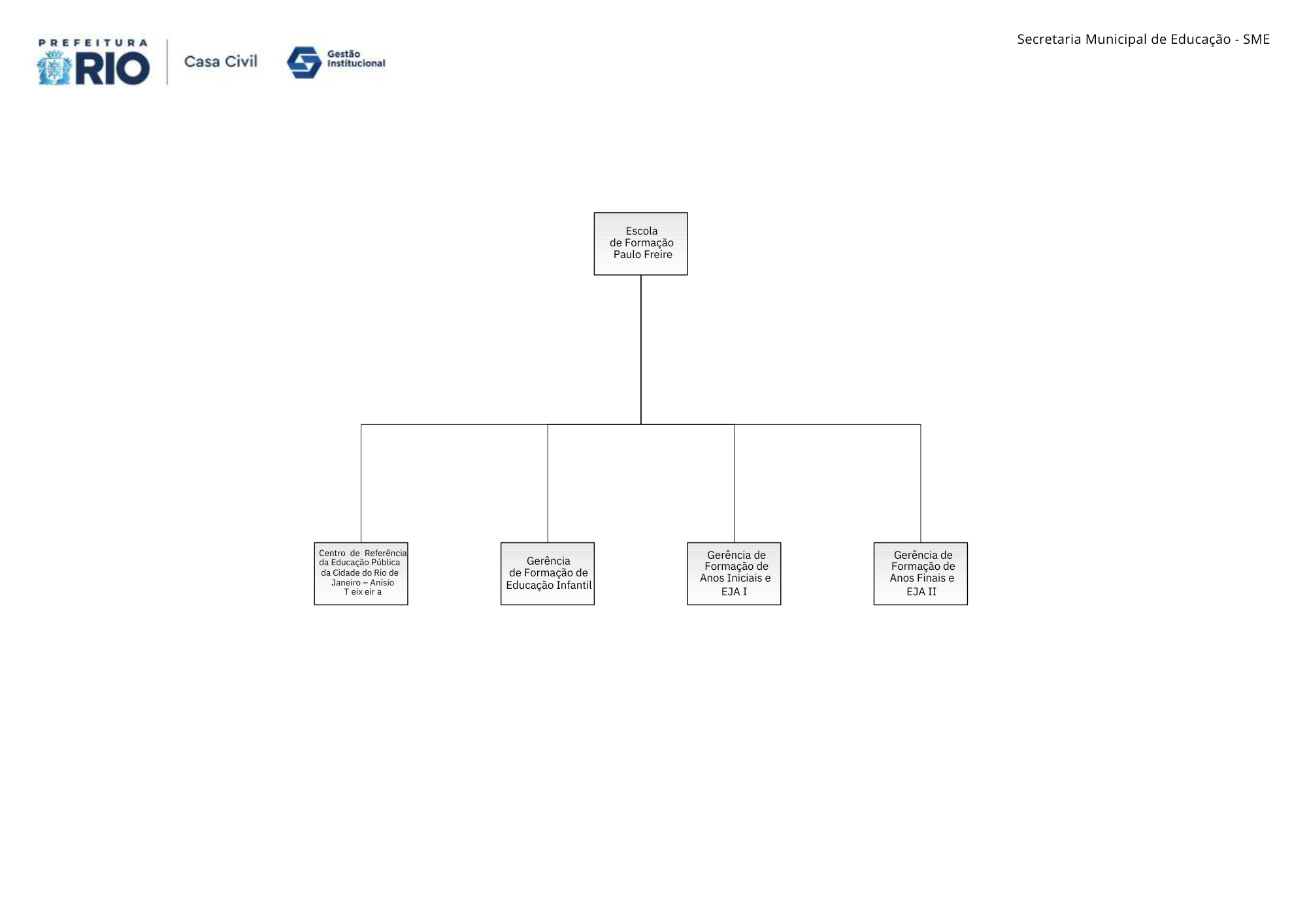 PREFEITURA RIO Casa Civil Gestão Institucional

Secretaria Municipal de Educação - SME

Escola de Formação Paulo Freire

Centro de Referência da Educação Pública da Cidade do Rio de Janeiro – Anísio T eix eir a

Gerência de Formação de Educação Infantil

Gerência de Formação de Anos Iniciais e EJA I

Gerência de Formação de Anos Finais e EJA II